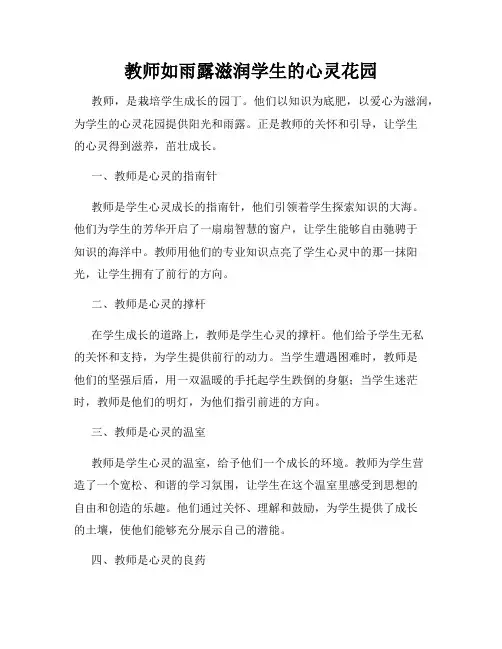 教师如雨露滋润学生的心灵花园

教师，是栽培学生成长的园丁。他们以知识为底肥，以爱心为滋润，为学生的心灵花园提供阳光和雨露。正是教师的关怀和引导，让学生的心灵得到滋养，茁壮成长。

一、教师是心灵的指南针

教师是学生心灵成长的指南针，他们引领着学生探索知识的大海。他们为学生的芳华开启了一扇扇智慧的窗户，让学生能够自由驰骋于知识的海洋中。教师用他们的专业知识点亮了学生心灵中的那一抹阳光，让学生拥有了前行的方向。

二、教师是心灵的撑杆

在学生成长的道路上，教师是学生心灵的撑杆。他们给予学生无私的关怀和支持，为学生提供前行的动力。当学生遭遇困难时，教师是他们的坚强后盾，用一双温暖的手托起学生跌倒的身躯；当学生迷茫时，教师是他们的明灯，为他们指引前进的方向。

三、教师是心灵的温室

教师是学生心灵的温室，给予他们一个成长的环境。教师为学生营造了一个宽松、和谐的学习氛围，让学生在这个温室里感受到思想的自由和创造的乐趣。他们通过关怀、理解和鼓励，为学生提供了成长的土壤，使他们能够充分展示自己的潜能。

四、教师是心灵的良药